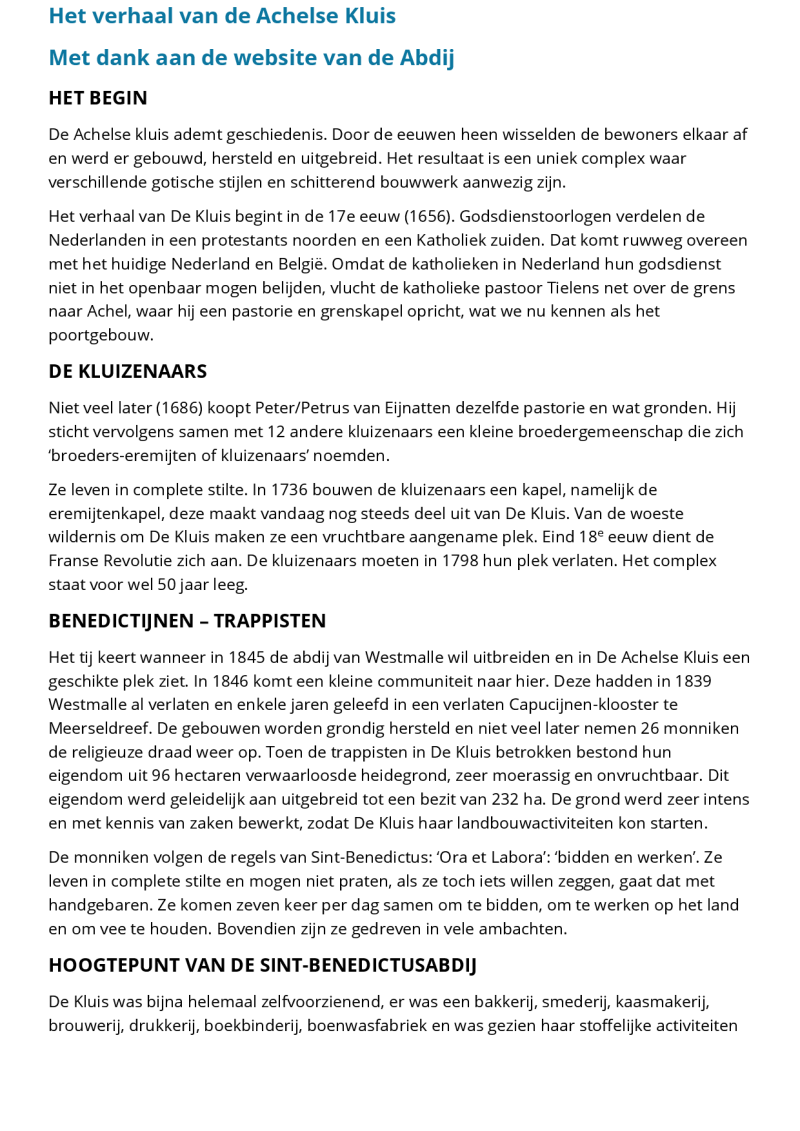 Het verhaal van de Achelse Kluis

Met dank aan de website van de Abdij

HET BEGIN

De Achelse kluis ademt geschiedenis. Door de eeuwen heen wisselden de bewoners elkaar af en werd er gebouwd, hersteld en uitgebreid. Het resultaat is een uniek complex waar verschillende gotische stijlen en schitterend bouwwerk aanwezig zijn.

Het verhaal van De Kluis begint in de 17e eeuw (1656). Godsdienstoorlogen verdelen de Nederlanden in een protestants noorden en een Katholiek zuiden. Dat komt ruwweg overeen met het huidige Nederland en België. Omdat de katholieken in Nederland hun godsdienst niet in het openbaar mogen belijden, vlucht de katholieke pastoor Tielens net over de grens naar Achel, waar hij een pastorie en grenskapel opricht, wat we nu kennen als het poortgebouw.

DE KLUIZENAARS

Niet veel later (1686) koopt Peter/Petrus van Eijnatten dezelfde pastorie en wat gronden. Hij sticht vervolgens samen met 12 andere kluizenaars een kleine broedergemeenschap die zich 'broeders-eremijten of kluizenaars' noemden.

Ze leven in complete stilte. In 1736 bouwen de kluizenaars een kapel, namelijk de eremijtenkapel, deze maakt vandaag nog steeds deel uit van De Kluis. Van de woeste wildernis om De Kluis maken ze een vruchtbare aangename plek. Eind 18$^{e}$ eeuw dient de Franse Revolutie zich aan. De kluizenaars moeten in 1798 hun plek verlaten. Het complex staat voor wel 50 jaar leeg.

BENEDICTIJNEN – TRAPPISTEN

Het tij keert wanneer in 1845 de abdij van Westmalle wil uitbreiden en in De Achelse Kluis een geschikte plek ziet. In 1846 komt een kleine communiteit naar hier. Deze hadden in 1839 Westmalle al verlaten en enkele jaren geleefd in een verlaten Capucijnen-klooster te Meerseldreef. De gebouwen worden grondig hersteld en niet veel later nemen 26 monniken de religieuze draad weer op. Toen de trappisten in De Kluis betrokken bestond hun eigendom uit 96 hectaren verwaarloosde heidegrond, zeer moerassig en onvruchtbaar. Dit eigendom werd geleidelijk aan uitgebreid tot een bezit van 232 ha. De grond werd zeer intens en met kennis van zaken bewerkt, zodat De Kluis haar landbouwactiviteiten kon starten.

De monniken volgen de regels van Sint-Benedictus: 'Ora et Labora': 'bidden en werken'. Ze leven in complete stilte en mogen niet praten, als ze toch iets willen zeggen, gaat dat met handgebaren. Ze komen zeven keer per dag samen om te bidden, om te werken op het land en om vee te houden. Bovendien zijn ze gedreven in vele ambachten.

HOOGTEPUNT VAN DE SINT-BENEDICTUSABDIJ

De Kluis was bijna helemaal zelfvoorzienend, er was een bakkerij, smederij, kaasmakerij, brouwerij, drukkerij, boekbinderij, boenwasfabriek en was gezien haar stoffelijke activiteiten